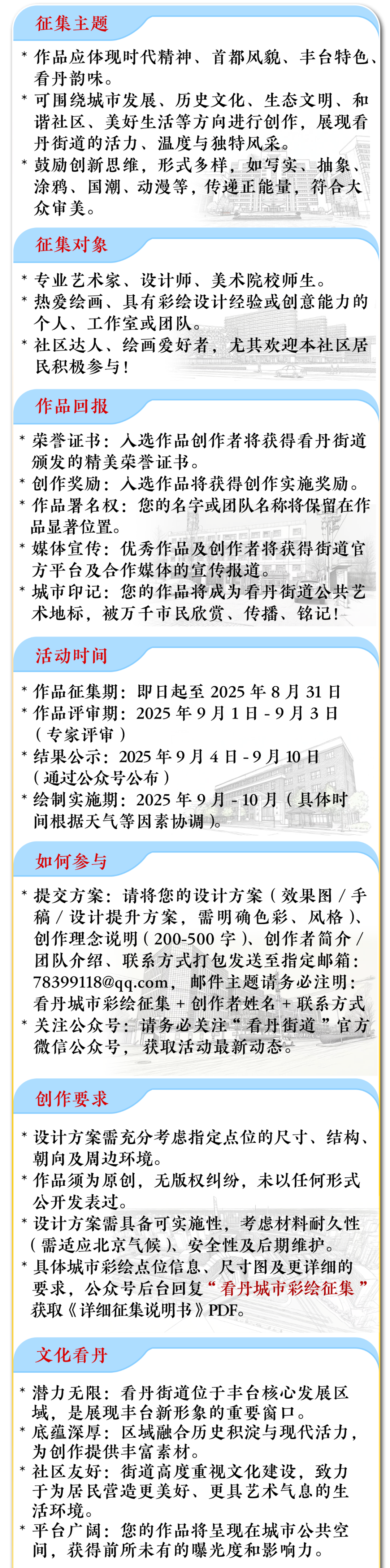 征集主题

* 作品应体现时代精神、首都风貌、丰台特色、看丹韵味。
* 可围绕城市发展、历史文化、生态文明、和谐社区、美好生活等方向进行创作，展现看丹街道的活力、温度与独特风采。
* 鼓励创新思维，形式多样，如写实、抽象、涂鸦、国潮、动漫等，传递正能量，符合大众审美。

征集对象

* 专业艺术家、设计师、美术院校师生。
* 热爱绘画、具有彩绘设计经验或创意能力的个人、工作室或团队。
* 社区达人、绘画爱好者，尤其欢迎本社区居民积极参与！

作品回报

* 荣誉证书：入选作品创作者将获得看丹街道颁发的精美荣誉证书。
* 创作奖励：入选作品将获得创作实施奖励。
* 作品署名权：您的名字或团队名称将保留在作品显著位置。
* 媒体宣传：优秀作品及创作者将获得街道官方平台及合作媒体的宣传报道。
* 城市印记：您的作品将成为看丹街道公共艺术地标，被万千市民欣赏、传播、铭记！

活动时间

* 作品征集期：即日起至 2025 年 8 月 31 日
* 作品评审期：2025 年 9 月 1 日 - 9 月 3 日（专家评审）
* 结果公示：2025 年 9 月 4 日 - 9 月 10 日（通过公众号公布）
* 绘制实施期：2025 年 9 月 - 10 月（具体时间根据天气等因素协调）。

如何参与

* 提交方案：请将您的设计方案（效果图 / 手稿 / 设计提升方案，需明确色彩、风格）、创作理念说明（200-500 字）、创作者简介 / 团队介绍、联系方式打包发送至指定邮箱：78399118@qq.com，邮件主题请务必注明：看丹城市彩绘征集 + 创作者姓名 + 联系方式
* 关注公众号：请务必关注“看丹街道”官方微信公众号，获取活动最新动态。

创作要求

* 设计方案需充分考虑指定点位的尺寸、结构、朝向及周边环境。
* 作品须为原创，无版权纠纷，未以任何形式公开发表过。
* 设计方案需具备可实施性，考虑材料耐久性（需适应北京气候）、安全性及后期维护。
* 具体城市彩绘点位信息、尺寸图及更详细的要求，公众号后台回复“看丹城市彩绘征集”获取《详细征集说明书》PDF。

文化看丹

* 潜力无限：看丹街道位于丰台核心发展区域，是展现丰台新形象的重要窗口。
* 底蕴深厚：区域融合历史积淀与现代活力，为创作提供丰富素材。
* 社区友好：街道高度重视文化建设，致力于为居民营造更美好、更具艺术气息的生活环境。
* 平台广阔：您的作品将呈现在城市公共空间，获得前所未有的曝光度和影响力。